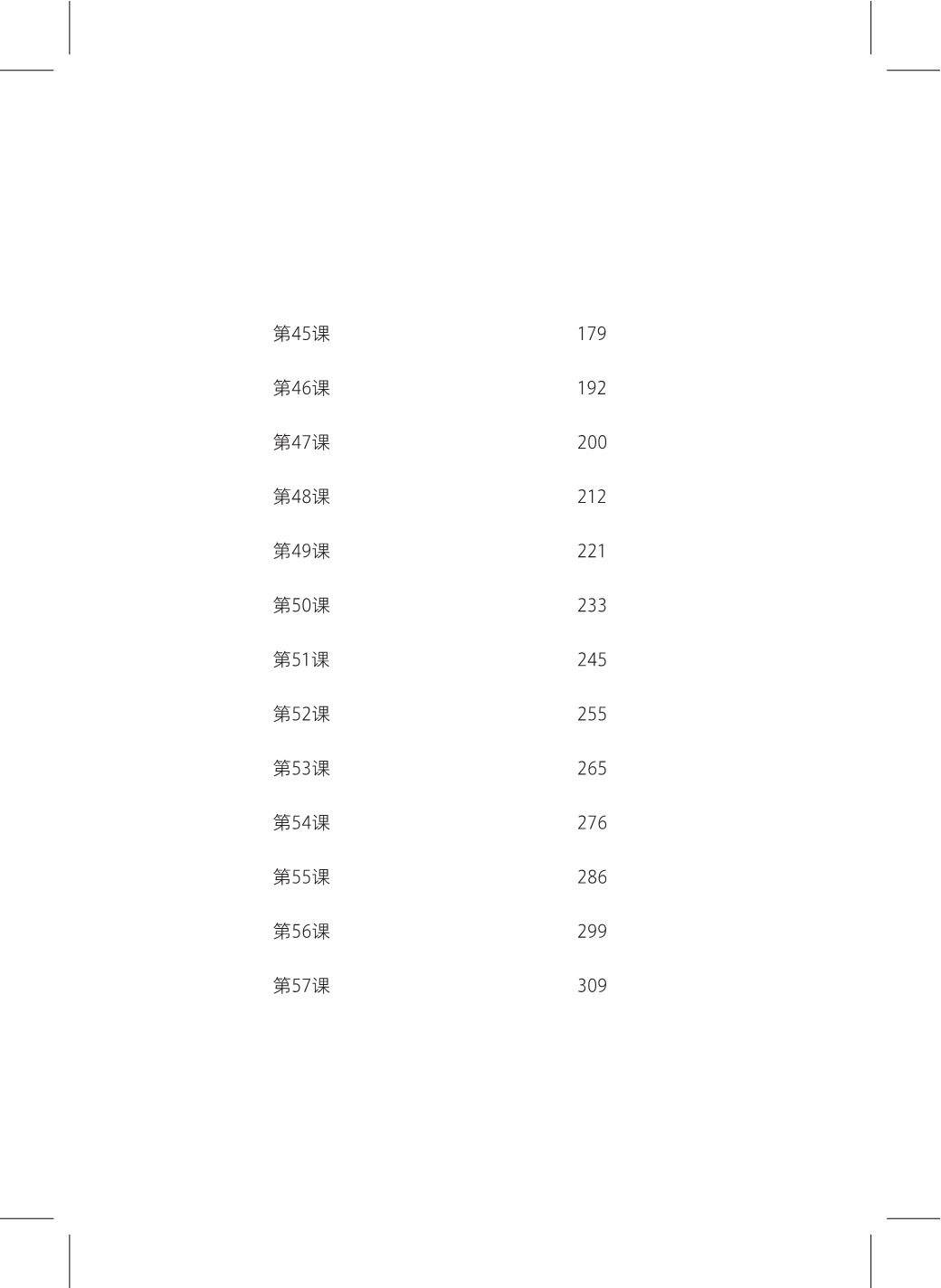 第45课 179

第46课 192

第47课 200

第48课 212

第49课 221

第50课 233

第51课 245

第52课 255

第53课 265

第54课 276

第55课 286

第56课 299

第57课 309